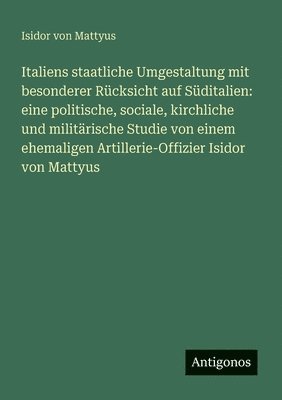 Isidor von Mattyus

Italiens staatliche Umgestaltung mit besonderer Rücksicht auf Süditalien: eine politische, sociale, kirchliche und militärische Studie von einem ehemaligen Artillerie-Offizier Isidor von Mattyus

Antigonos